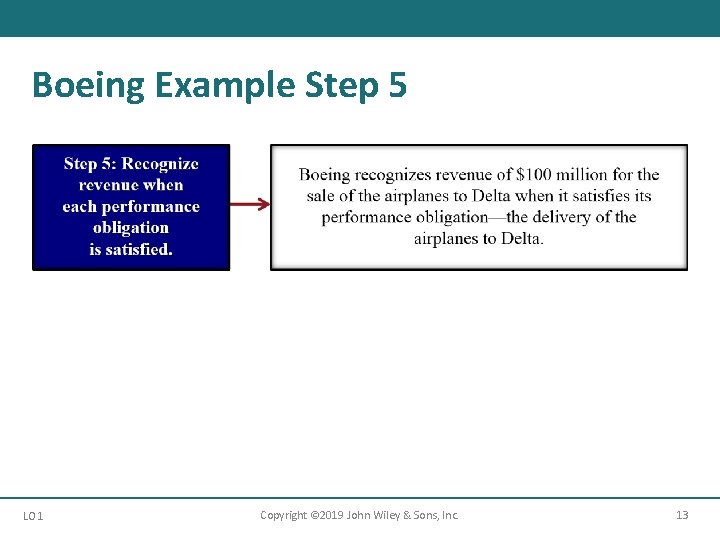 Boeing Example Step 5

Step 5: Recognize revenue when each performance obligation is satisfied.

Boeing recognizes revenue of \$100 million for the sale of the airplanes to Delta when it satisfies its performance obligation—the delivery of the airplanes to Delta.

LO 1

Copyright ©2019 John Wiley & Sons, Inc.

13